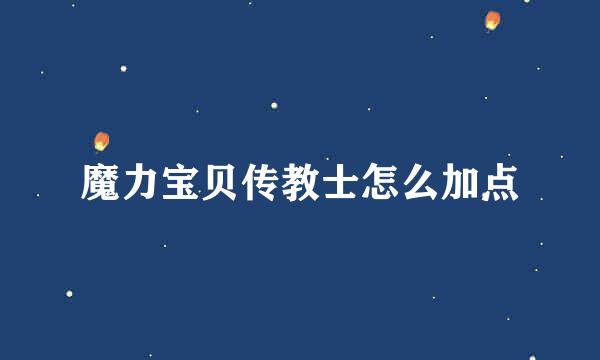 魔力宝贝传教士怎么加点